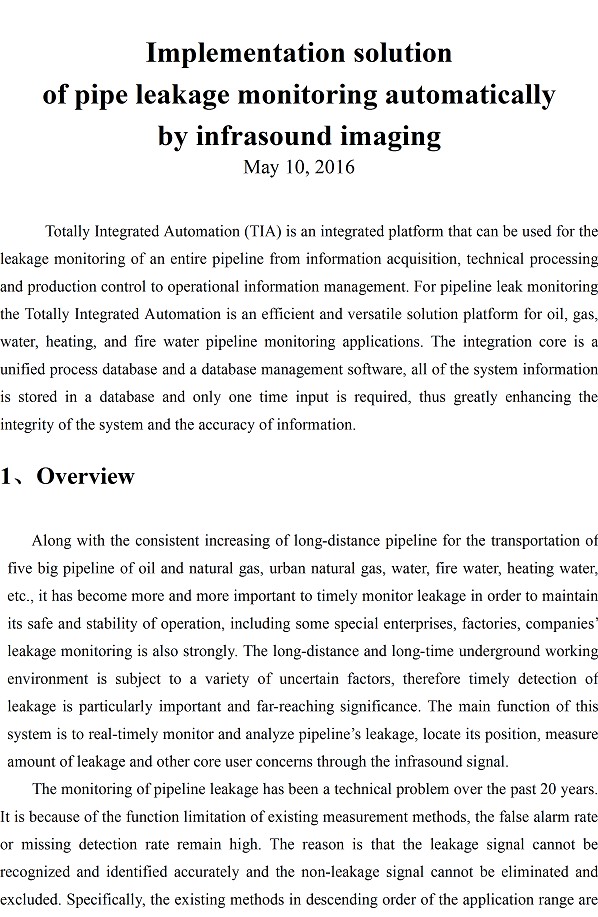 Implementation solution
of pipe leakage monitoring automatically
by infrasound imaging
May 10, 2016

Totally Integrated Automation (TIA) is an integrated platform that can be used for the leakage monitoring of an entire pipeline from information acquisition, technical processing and production control to operational information management. For pipeline leak monitoring the Totally Integrated Automation is an efficient and versatile solution platform for oil, gas, water, heating, and fire water pipeline monitoring applications. The integration core is a unified process database and a database management software, all of the system information is stored in a database and only one time input is required, thus greatly enhancing the integrity of the system and the accuracy of information.

1、Overview

Along with the consistent increasing of long-distance pipeline for the transportation of five big pipeline of oil and natural gas, urban natural gas, water, fire water, heating water, etc., it has become more and more important to timely monitor leakage in order to maintain its safe and stability of operation, including some special enterprises, factories, companies' leakage monitoring is also strongly. The long-distance and long-time underground working environment is subject to a variety of uncertain factors, therefore timely detection of leakage is particularly important and far-reaching significance. The main function of this system is to real-timely monitor and analyze pipeline's leakage, locate its position, measure amount of leakage and other core user concerns through the infrasound signal.

The monitoring of pipeline leakage has been a technical problem over the past 20 years. It is because of the function limitation of existing measurement methods, the false alarm rate or missing detection rate remain high. The reason is that the leakage signal cannot be recognized and identified accurately and the non-leakage signal cannot be eliminated and excluded. Specifically, the existing methods in descending order of the application range are